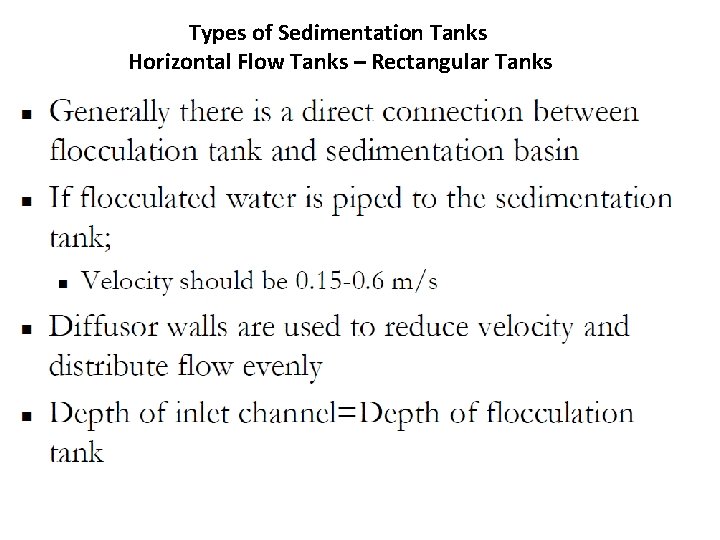 Types of Sedimentation Tanks
Horizontal Flow Tanks – Rectangular Tanks

▪ Generally there is a direct connection between flocculation tank and sedimentation basin

▪ If flocculated water is piped to the sedimentation tank;
  ▪ Velocity should be 0.15-0.6 m/s

▪ Diffusor walls are used to reduce velocity and distribute flow evenly

▪ Depth of inlet channel=Depth of flocculation tank